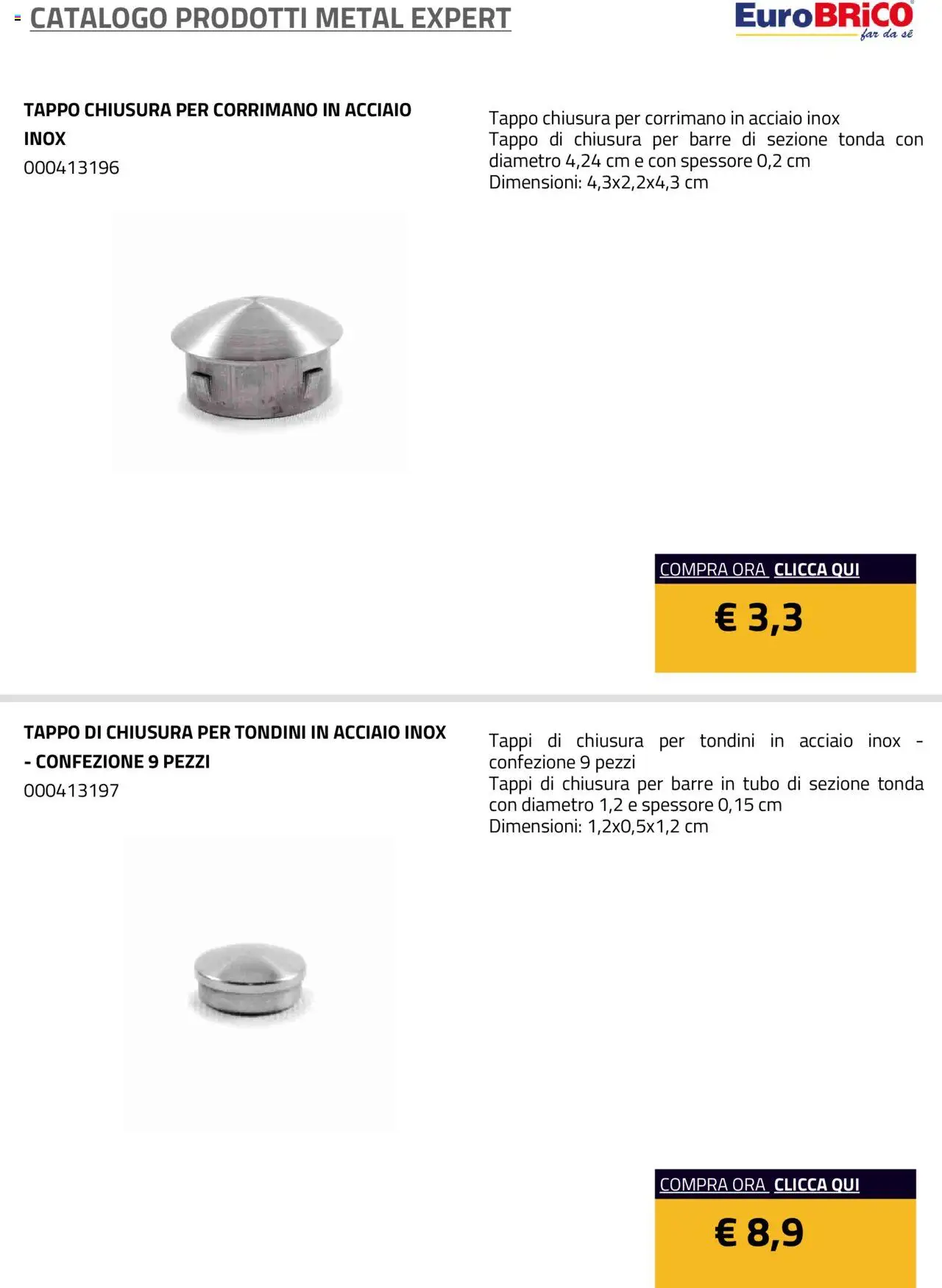 CATALOGO PRODOTTI METAL EXPERT

EuroBRiCO far da sé

TAPPO CHIUSURA PER CORRIMANO IN ACCIAIO INOX
000413196

Tappo chiusura per corrimano in acciaio inox
Tappo di chiusura per barre di sezione tonda con diametro 4,24 cm e con spessore 0,2 cm
Dimensioni: 4,3x2,2x4,3 cm

COMPRA ORA CLICCA QUI
€ 3,3

TAPPO DI CHIUSURA PER TONDINI IN ACCIAIO INOX - CONFEZIONE 9 PEZZI
000413197

Tappi di chiusura per tondini in acciaio inox - confezione 9 pezzi
Tappi di chiusura per barre in tubo di sezione tonda con diametro 1,2 e spessore 0,15 cm
Dimensioni: 1,2x0,5x1,2 cm

COMPRA ORA CLICCA QUI
€ 8,9